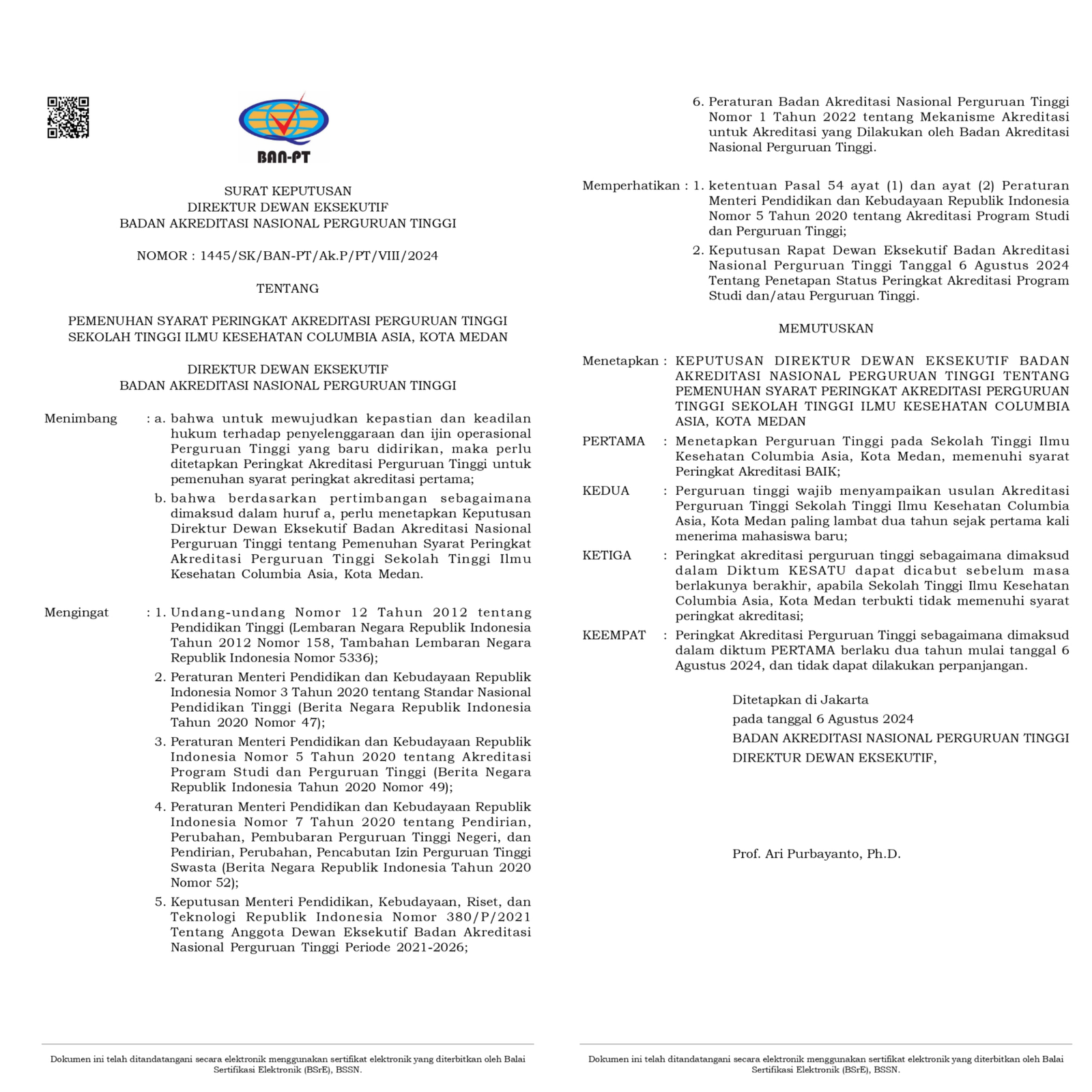 BAN-PT

SURAT KEPUTUSAN
DIREKTUR DEWAN EKSEKUTIF
BADAN AKREDITASI NASIONAL PERGURUAN TINGGI

NOMOR : 1445/SK/BAN-PT/Ak.P/PT/VIII/2024

TENTANG

PEMENUHAN SYARAT PERINGKAT AKREDITASI PERGURUAN TINGGI
SEKOLAH TINGGI ILMU KESEHATAN COLUMBIA ASIA, KOTA MEDAN

DIREKTUR DEWAN EKSEKUTIF
BADAN AKREDITASI NASIONAL PERGURUAN TINGGI

Menimbang : a. bahwa untuk mewujudkan kepastian dan keadilan hukum terhadap penyelenggaraan dan ijin operasional Perguruan Tinggi yang baru didirikan, maka perlu ditetapkan Peringkat Akreditasi Perguruan Tinggi untuk pemenuhan syarat peringkat akreditasi pertama;
b. bahwa berdasarkan pertimbangan sebagaimana dimaksud dalam huruf a, perlu menetapkan Keputusan Direktur Dewan Eksekutif Badan Akreditasi Nasional Perguruan Tinggi tentang Pemenuhan Syarat Peringkat Akreditasi Perguruan Tinggi Sekolah Tinggi Ilmu Kesehatan Columbia Asia, Kota Medan.

Mengingat : 1. Undang-undang Nomor 12 Tahun 2012 tentang Pendidikan Tinggi (Lembaran Negara Republik Indonesia Tahun 2012 Nomor 158, Tambahan Lembaran Negara Republik Indonesia Nomor 5336);
2. Peraturan Menteri Pendidikan dan Kebudayaan Republik Indonesia Nomor 3 Tahun 2020 tentang Standar Nasional Pendidikan Tinggi (Berita Negara Republik Indonesia Tahun 2020 Nomor 47);
3. Peraturan Menteri Pendidikan dan Kebudayaan Republik Indonesia Nomor 5 Tahun 2020 tentang Akreditasi Program Studi dan Perguruan Tinggi (Berita Negara Republik Indonesia Tahun 2020 Nomor 49);
4. Peraturan Menteri Pendidikan dan Kebudayaan Republik Indonesia Nomor 7 Tahun 2020 tentang Pendirian, Perubahan, Pembubaran Perguruan Tinggi Negeri, dan Pendirian, Perubahan, Pencabutan Izin Perguruan Tinggi Swasta (Berita Negara Republik Indonesia Tahun 2020 Nomor 52);
5. Keputusan Menteri Pendidikan, Kebudayaan, Riset, dan Teknologi Republik Indonesia Nomor 380/P/2021 Tentang Anggota Dewan Eksekutif Badan Akreditasi Nasional Perguruan Tinggi Periode 2021-2026;

Dokumen ini telah ditandatangani secara elektronik menggunakan sertifikat elektronik yang diterbitkan oleh Balai Sertifikasi Elektronik (BSrE), BSSN.

6. Peraturan Badan Akreditasi Nasional Perguruan Tinggi Nomor 1 Tahun 2022 tentang Mekanisme Akreditasi untuk Akreditasi yang Dilakukan oleh Badan Akreditasi Nasional Perguruan Tinggi.

Memperhatikan : 1. ketentuan Pasal 54 ayat (1) dan ayat (2) Peraturan Menteri Pendidikan dan Kebudayaan Republik Indonesia Nomor 5 Tahun 2020 tentang Akreditasi Program Studi dan Perguruan Tinggi;
2. Keputusan Rapat Dewan Eksekutif Badan Akreditasi Nasional Perguruan Tinggi Tanggal 6 Agustus 2024 Tentang Penetapan Status Peringkat Akreditasi Program Studi dan/atau Perguruan Tinggi.

MEMUTUSKAN

Menetapkan : KEPUTUSAN DIREKTUR DEWAN EKSEKUTIF BADAN AKREDITASI NASIONAL PERGURUAN TINGGI TENTANG PEMENUHAN SYARAT PERINGKAT AKREDITASI PERGURUAN TINGGI SEKOLAH TINGGI ILMU KESEHATAN COLUMBIA ASIA, KOTA MEDAN

PERTAMA : Menetapkan Perguruan Tinggi pada Sekolah Tinggi Ilmu Kesehatan Columbia Asia, Kota Medan, memenuhi syarat Peringkat Akreditasi BAIK;

KEDUA : Perguruan tinggi wajib menyampaikan usulan Akreditasi Perguruan Tinggi Sekolah Tinggi Ilmu Kesehatan Columbia Asia, Kota Medan paling lambat dua tahun sejak pertama kali menerima mahasiswa baru;

KETIGA : Peringkat akreditasi perguruan tinggi sebagaimana dimaksud dalam Diktum KESATU dapat dicabut sebelum masa berlakunya berakhir, apabila Sekolah Tinggi Ilmu Kesehatan Columbia Asia, Kota Medan terbukti tidak memenuhi syarat peringkat akreditasi;

KEEMPAT : Peringkat Akreditasi Perguruan Tinggi sebagaimana dimaksud dalam diktum PERTAMA berlaku dua tahun mulai tanggal 6 Agustus 2024, dan tidak dapat dilakukan perpanjangan.

Ditetapkan di Jakarta
pada tanggal 6 Agustus 2024
BADAN AKREDITASI NASIONAL PERGURUAN TINGGI
DIREKTUR DEWAN EKSEKUTIF,

Prof. Ari Purbayanto, Ph.D.

Dokumen ini telah ditandatangani secara elektronik menggunakan sertifikat elektronik yang diterbitkan oleh Balai Sertifikasi Elektronik (BSrE), BSSN.